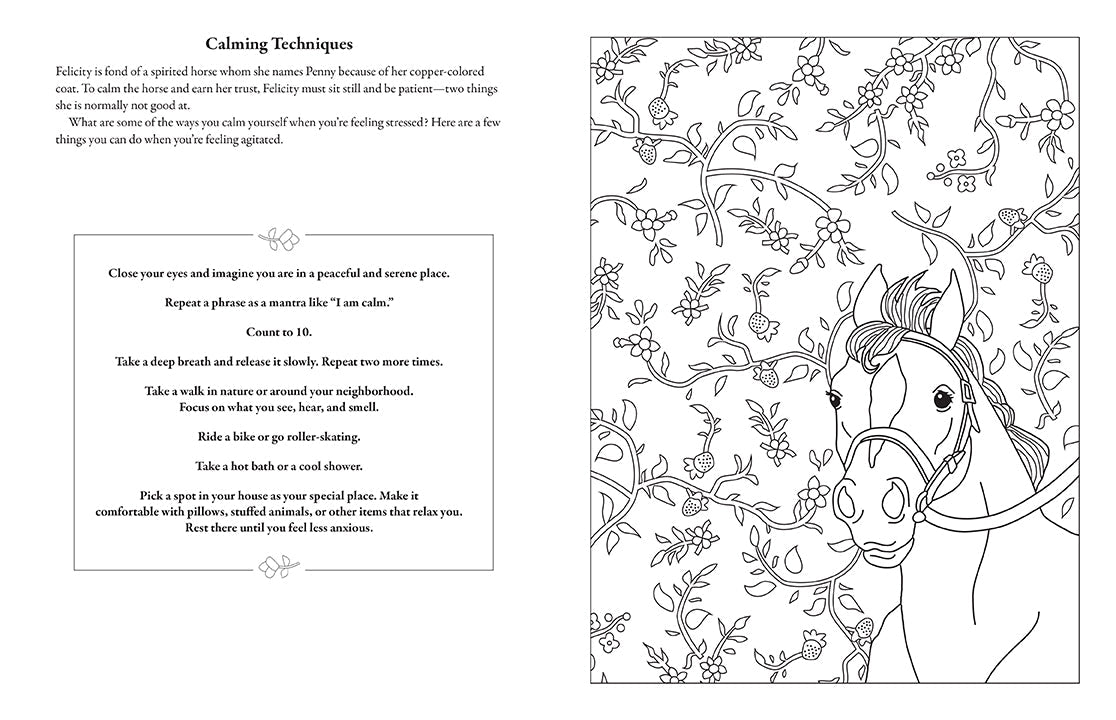 Calming Techniques

Felicity is fond of a spirited horse whom she names Penny because of her copper-colored coat. To calm the horse and earn her trust, Felicity must sit still and be patient—two things she is normally not good at.

What are some of the ways you calm yourself when you're feeling stressed? Here are a few things you can do when you're feeling agitated.

Close your eyes and imagine you are in a peaceful and serene place.

Repeat a phrase as a mantra like "I am calm."

Count to 10.

Take a deep breath and release it slowly. Repeat two more times.

Take a walk in nature or around your neighborhood. Focus on what you see, hear, and smell.

Ride a bike or go roller-skating.

Take a hot bath or a cool shower.

Pick a spot in your house as your special place. Make it comfortable with pillows, stuffed animals, or other items that relax you. Rest there until you feel less anxious.